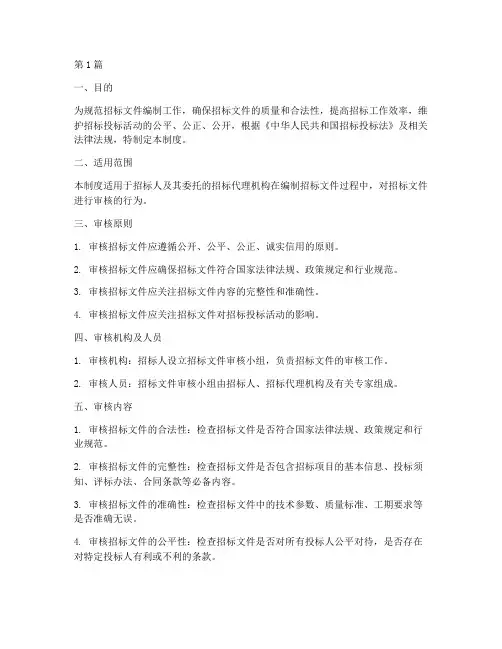 第 1 篇

一、目的

为规范招标文件编制工作，确保招标文件的质量和合法性，提高招标工作效率，维护招标投标活动的公平、公正、公开，根据《中华人民共和国招标投标法》及相关法律法规，特制定本制度。

二、适用范围

本制度适用于招标人及其委托的招标代理机构在编制招标文件过程中，对招标文件进行审核的行为。

三、审核原则

1. 审核招标文件应遵循公开、公平、公正、诚实信用的原则。

2. 审核招标文件应确保招标文件符合国家法律法规、政策规定和行业规范。

3. 审核招标文件应关注招标文件内容的完整性和准确性。

4. 审核招标文件应关注招标文件对招标投标活动的影响。

四、审核机构及人员

1. 审核机构：招标人设立招标文件审核小组，负责招标文件的审核工作。

2. 审核人员：招标文件审核小组由招标人、招标代理机构及有关专家组成。

五、审核内容

1. 审核招标文件的合法性：检查招标文件是否符合国家法律法规、政策规定和行业规范。

2. 审核招标文件的完整性：检查招标文件是否包含招标项目的基本信息、投标须知、评标办法、合同条款等必备内容。

3. 审核招标文件的准确性：检查招标文件中的技术参数、质量标准、工期要求等是否准确无误。

4. 审核招标文件的公平性：检查招标文件是否对所有投标人公平对待，是否存在对特定投标人有利或不利的条款。